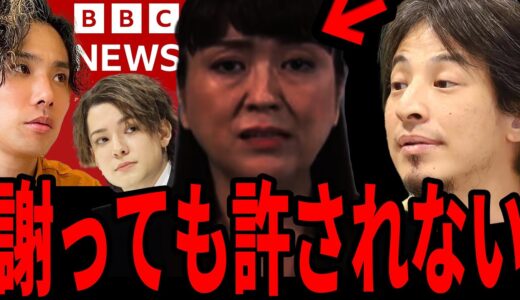 BBC
NEWS

謝っても許されない